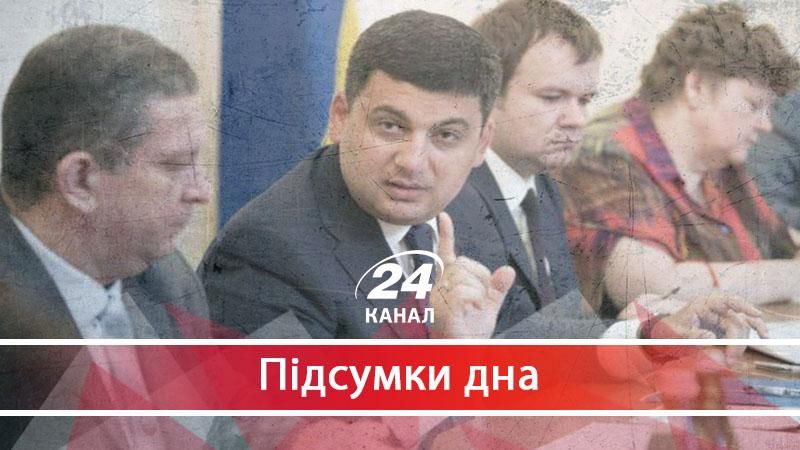 24
КАНАЛ
Підсумки дна